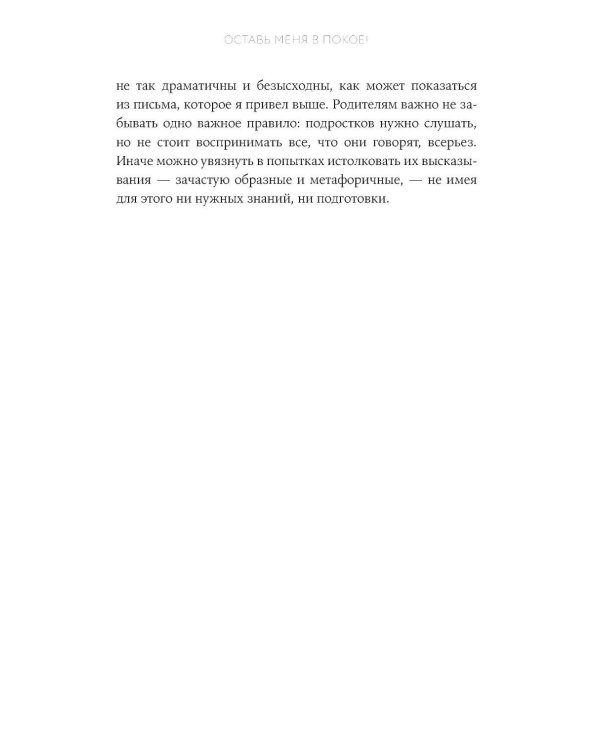 ОСТАВЬ МЕНЯ В ПОКОЕ!

не так драматичны и безысходны, как может показаться из письма, которое я привел выше. Родителям важно не забывать одно важное правило: подростков нужно слушать, но не стоит воспринимать все, что они говорят, всерьез. Иначе можно увязнуть в попытках истолковать их высказывания — зачастую образные и метафоричные, — не имея для этого ни нужных знаний, ни подготовки.